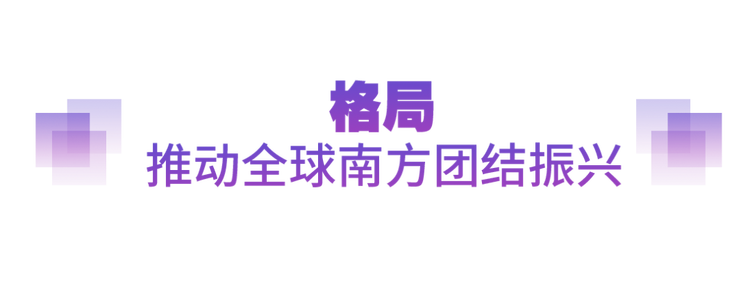 格局
推动全球南方团结振兴